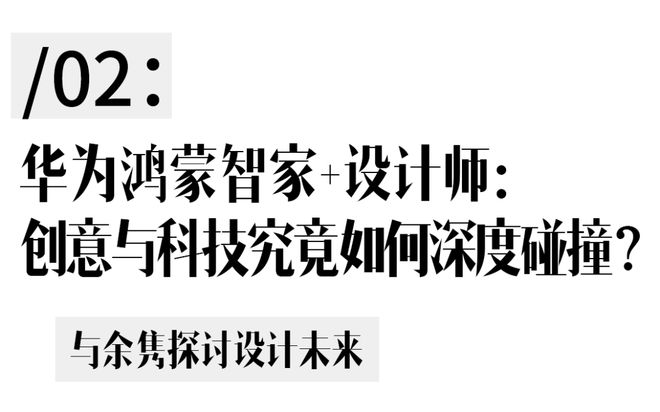 /02:

华为鸿蒙智家+设计师:
创意与科技究竟如何深度碰撞?

与余隽探讨设计未来